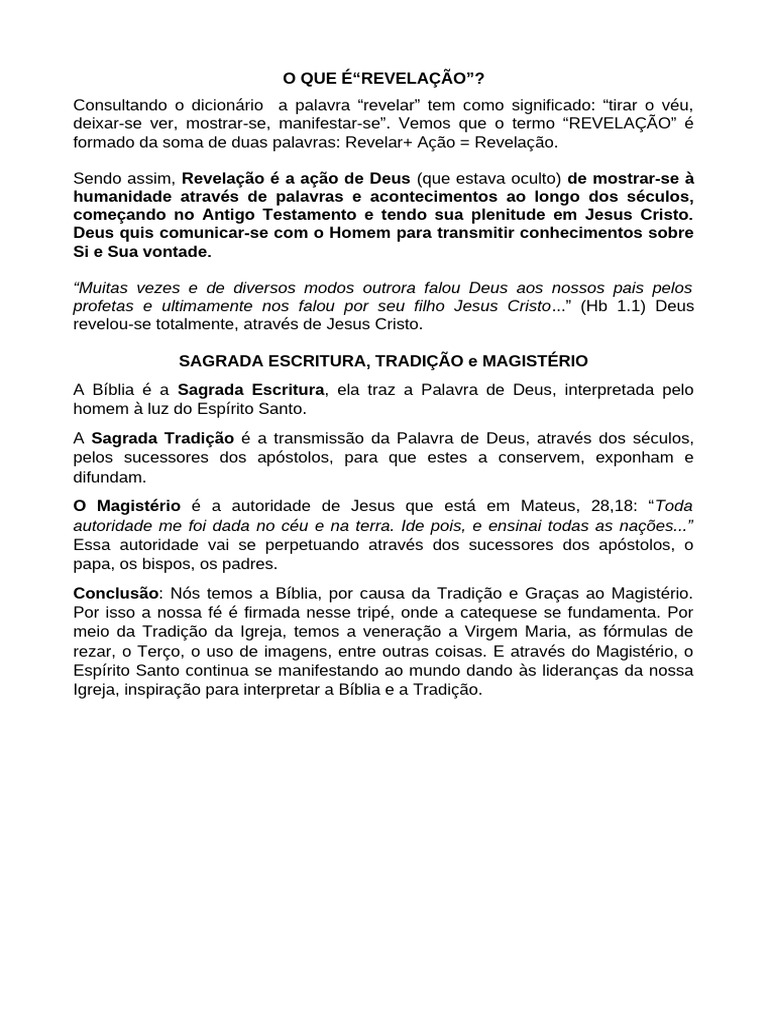 O QUE É“REVELAÇÃO”?

Consultando o dicionário a palavra “revelar” tem como significado: “tirar o véu, deixar-se ver, mostrar-se, manifestar-se”. Vemos que o termo “REVELAÇÃO” é formado da soma de duas palavras: Revelar+ Ação = Revelação.

Sendo assim, Revelação é a ação de Deus (que estava oculto) de mostrar-se à humanidade através de palavras e acontecimentos ao longo dos séculos, começando no Antigo Testamento e tendo sua plenitude em Jesus Cristo. Deus quis comunicar-se com o Homem para transmitir conhecimentos sobre Si e Sua vontade.

“Muitas vezes e de diversos modos outrora falou Deus aos nossos pais pelos profetas e ultimamente nos falou por seu filho Jesus Cristo...” (Hb 1.1) Deus revelou-se totalmente, através de Jesus Cristo.

SAGRADA ESCRITURA, TRADIÇÃO e MAGISTÉRIO

A Bíblia é a Sagrada Escritura, ela traz a Palavra de Deus, interpretada pelo homem à luz do Espírito Santo.

A Sagrada Tradição é a transmissão da Palavra de Deus, através dos séculos, pelos sucessores dos apóstolos, para que estes a conservem, exponham e difundam.

O Magistério é a autoridade de Jesus que está em Mateus, 28,18: “Toda autoridade me foi dada no céu e na terra. Ide pois, e ensinai todas as nações...” Essa autoridade vai se perpetuando através dos sucessores dos apóstolos, o papa, os bispos, os padres.

Conclusão: Nós temos a Bíblia, por causa da Tradição e Graças ao Magistério. Por isso a nossa fé é firmada nesse tripé, onde a catequese se fundamenta. Por meio da Tradição da Igreja, temos a veneração a Virgem Maria, as fórmulas de rezar, o Terço, o uso de imagens, entre outras coisas. E através do Magistério, o Espírito Santo continua se manifestando ao mundo dando às lideranças da nossa Igreja, inspiração para interpretar a Bíblia e a Tradição.